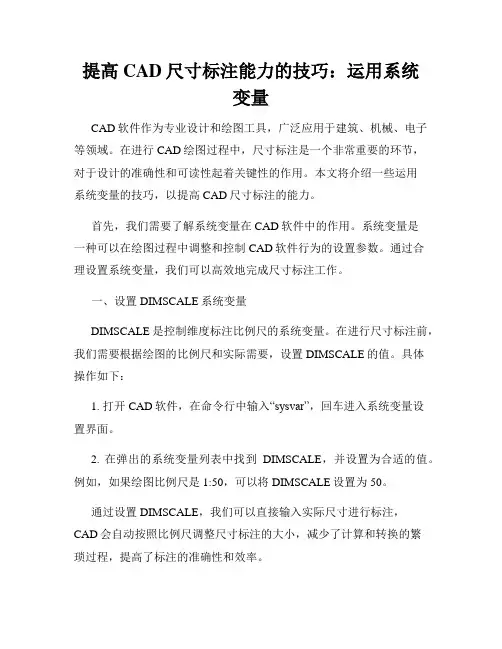 提高 CAD 尺寸标注能力的技巧：运用系统变量

CAD 软件作为专业设计和绘图工具，广泛应用于建筑、机械、电子等领域。在进行 CAD 绘图过程中，尺寸标注是一个非常重要的环节，对于设计的准确性和可读性起着关键性的作用。本文将介绍一些运用系统变量的技巧，以提高 CAD 尺寸标注的能力。

首先，我们需要了解系统变量在 CAD 软件中的作用。系统变量是一种可以在绘图过程中调整和控制 CAD 软件行为的设置参数。通过合理设置系统变量，我们可以高效地完成尺寸标注工作。

一、设置 DIMSCALE 系统变量

DIMSCALE 是控制维度标注比例尺的系统变量。在进行尺寸标注前，我们需要根据绘图的比例尺和实际需要，设置 DIMSCALE 的值。具体操作如下：

1. 打开 CAD 软件，在命令行中输入“sysvar”，回车进入系统变量设置界面。

2. 在弹出的系统变量列表中找到 DIMSCALE，并设置为合适的值。例如，如果绘图比例尺是 1:50，可以将 DIMSCALE 设置为 50。

通过设置 DIMSCALE，我们可以直接输入实际尺寸进行标注，CAD 会自动按照比例尺调整尺寸标注的大小，减少了计算和转换的繁琐过程，提高了标注的准确性和效率。